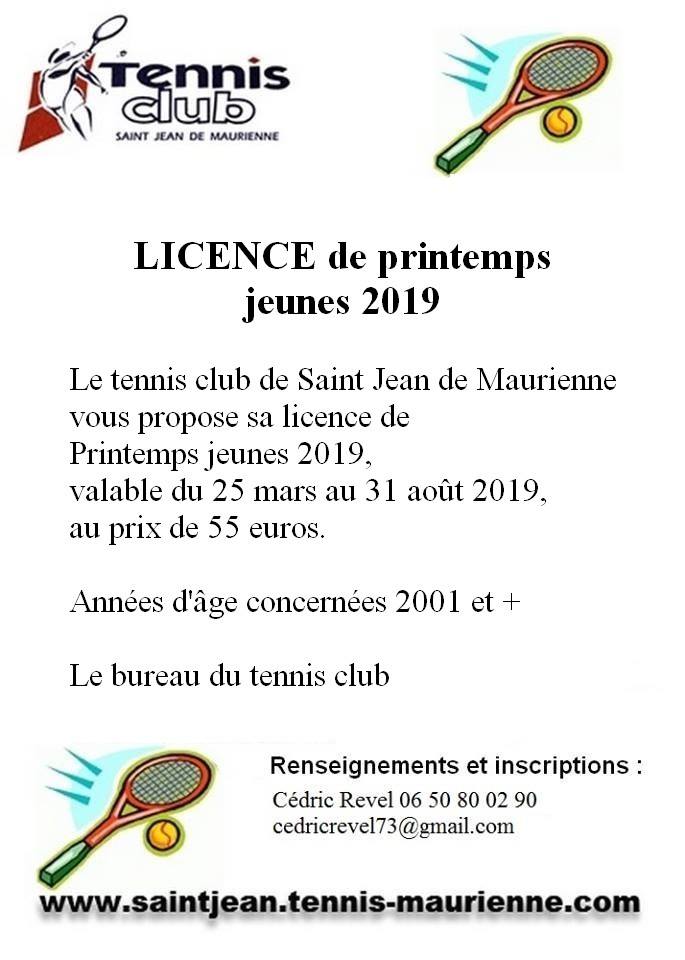 Tennis club
SAINT JEAN DE MAURIENNE

LICENCE de printemps
jeunes 2019

Le tennis club de Saint Jean de Maurienne vous propose sa licence de Printemps jeunes 2019, valable du 25 mars au 31 août 2019, au prix de 55 euros.

Années d'âge concernées 2001 et +

Le bureau du tennis club

Renseignements et inscriptions :
Cédric Revel 06 50 80 02 90
cedricrevel73@gmail.com

www.saintjean.tennis-maurienne.com